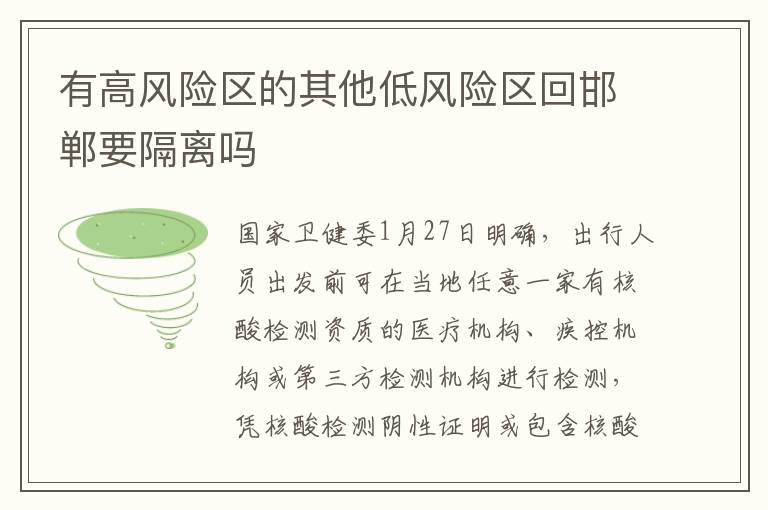 有高风险区的其他低风险区回邯郸要隔离吗

国家卫健委1月27日明确，出行人员出发前可在当地任意一家有核酸检测资质的医疗机构、疾控机构或第三方检测机构进行检测，凭核酸检测阴性证明或包含核酸